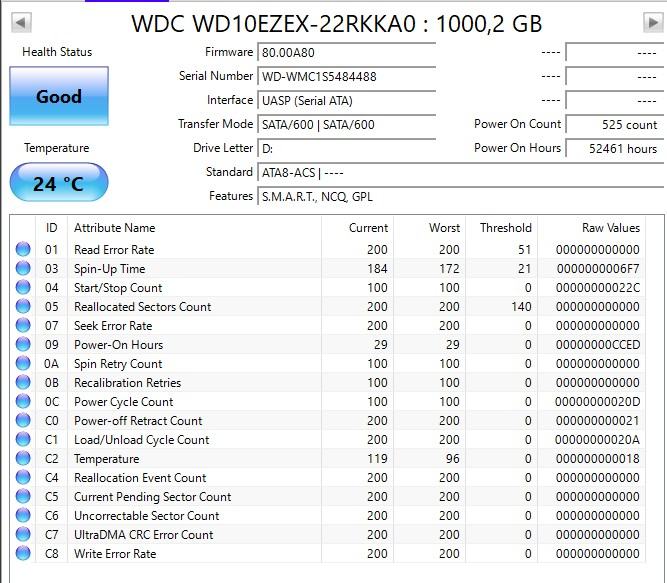 WDC WD10EZEX-22RKKA0 : 1000,2 GB

Health Status

Good

Temperature

24 °C

Firmware 80.00A80 ---- ----
Serial Number WD-WMC1S5484488 ---- ----
Interface UASP (Serial ATA) ---- ----
Transfer Mode SATA/600 | SATA/600 Power On Count 525 count
Drive Letter D: Power On Hours 52461 hours
Standard ATA8-ACS | ----
Features S.M.A.R.T., NCQ, GPL

| ID | Attribute Name | Current | Worst | Threshold | Raw Values |
|---|---|---|---|---|---|
| 01 | Read Error Rate | 200 | 200 | 51 | 000000000000 |
| 03 | Spin-Up Time | 184 | 172 | 21 | 0000000006F7 |
| 04 | Start/Stop Count | 100 | 100 | 0 | 00000000022C |
| 05 | Reallocated Sectors Count | 200 | 200 | 140 | 000000000000 |
| 07 | Seek Error Rate | 200 | 200 | 0 | 000000000000 |
| 09 | Power-On Hours | 29 | 29 | 0 | 00000000CCED |
| 0A | Spin Retry Count | 100 | 100 | 0 | 000000000000 |
| 0B | Recalibration Retries | 100 | 100 | 0 | 000000000000 |
| 0C | Power Cycle Count | 100 | 100 | 0 | 00000000020D |
| C0 | Power-off Retract Count | 200 | 200 | 0 | 000000000021 |
| C1 | Load/Unload Cycle Count | 200 | 200 | 0 | 00000000020A |
| C2 | Temperature | 119 | 96 | 0 | 000000000018 |
| C4 | Reallocation Event Count | 200 | 200 | 0 | 000000000000 |
| C5 | Current Pending Sector Count | 200 | 200 | 0 | 000000000000 |
| C6 | Uncorrectable Sector Count | 200 | 200 | 0 | 000000000000 |
| C7 | UltraDMA CRC Error Count | 200 | 200 | 0 | 000000000000 |
| C8 | Write Error Rate | 200 | 200 | 0 | 000000000000 |